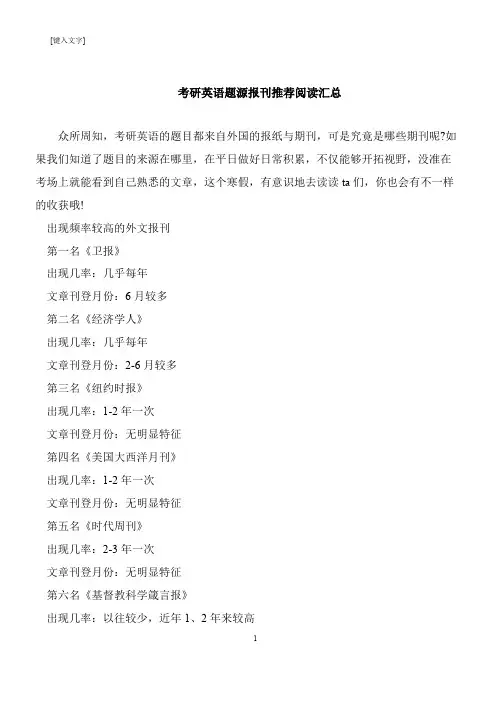 [键入文字]

考研英语题源报刊推荐阅读汇总

众所周知，考研英语的题目都来自外国的报纸与期刊，可是究竟是哪些期刊呢?如果我们知道了题目的来源在哪里，在平日做好日常积累，不仅能够开拓视野，没准在考场上就能看到自己熟悉的文章，这个寒假，有意识地去读读 ta 们，你也会有不一样的收获哦!

出现频率较高的外文报刊

第一名《卫报》

出现几率：几乎每年

文章刊登月份：6 月较多

第二名《经济学人》

出现几率：几乎每年

文章刊登月份：2-6 月较多

第三名《纽约时报》

出现几率：1-2 年一次

文章刊登月份：无明显特征

第四名《美国大西洋月刊》

出现几率：1-2 年一次

文章刊登月份：无明显特征

第五名《时代周刊》

出现几率：2-3 年一次

文章刊登月份：无明显特征

第六名《基督教科学箴言报》

出现几率：以往较少，近年 1、2 年来较高

1